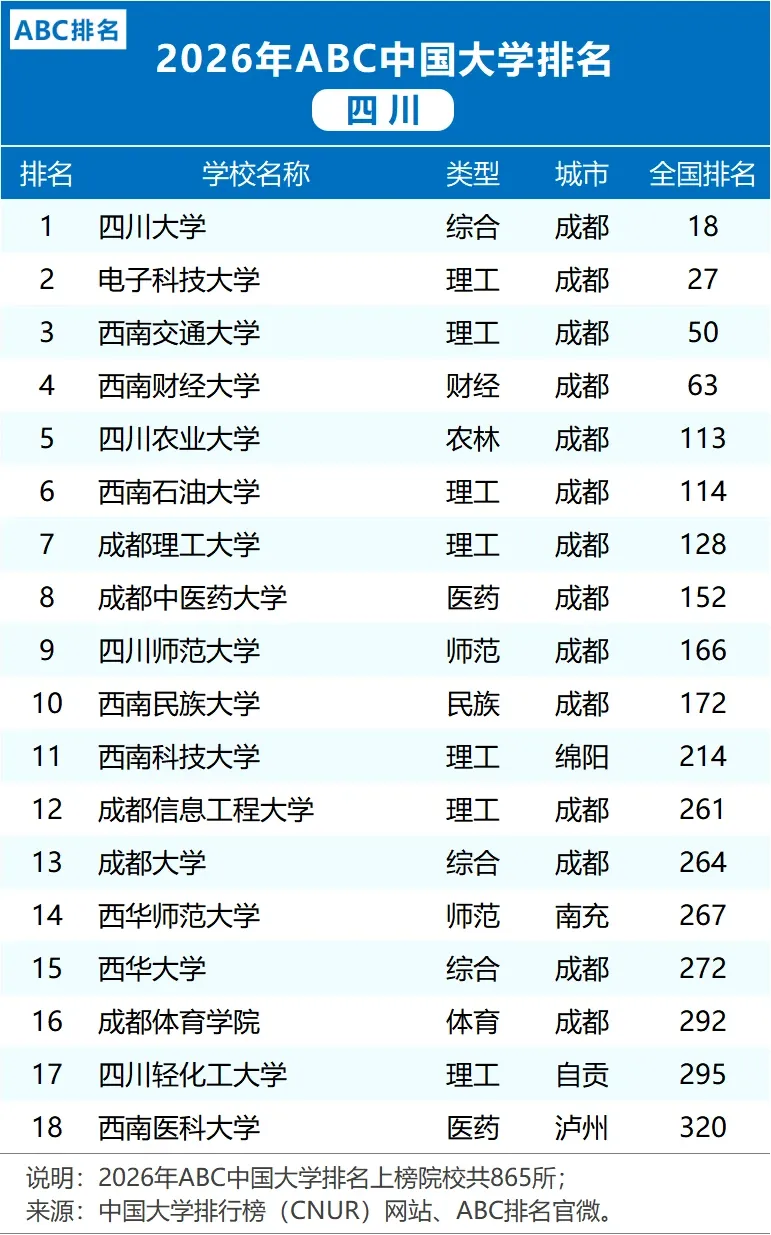 ABC排名

2026年ABC中国大学排名

四川

| 排名 | 学校名称 | 类型 | 城市 | 全国排名 |
|---|---|---|---|---|
| 1 | 四川大学 | 综合 | 成都 | 18 |
| 2 | 电子科技大学 | 理工 | 成都 | 27 |
| 3 | 西南交通大学 | 理工 | 成都 | 50 |
| 4 | 西南财经大学 | 财经 | 成都 | 63 |
| 5 | 四川农业大学 | 农林 | 成都 | 113 |
| 6 | 西南石油大学 | 理工 | 成都 | 114 |
| 7 | 成都理工大学 | 理工 | 成都 | 128 |
| 8 | 成都中医药大学 | 医药 | 成都 | 152 |
| 9 | 四川师范大学 | 师范 | 成都 | 166 |
| 10 | 西南民族大学 | 民族 | 成都 | 172 |
| 11 | 西南科技大学 | 理工 | 绵阳 | 214 |
| 12 | 成都信息工程大学 | 理工 | 成都 | 261 |
| 13 | 成都大学 | 综合 | 成都 | 264 |
| 14 | 西华师范大学 | 师范 | 南充 | 267 |
| 15 | 西华大学 | 综合 | 成都 | 272 |
| 16 | 成都体育学院 | 体育 | 成都 | 292 |
| 17 | 四川轻化工大学 | 理工 | 自贡 | 295 |
| 18 | 西南医科大学 | 医药 | 泸州 | 320 |

说明：2026年ABC中国大学排名上榜院校共865所；
来源：中国大学排行榜（CNUR）网站、ABC排名官微。